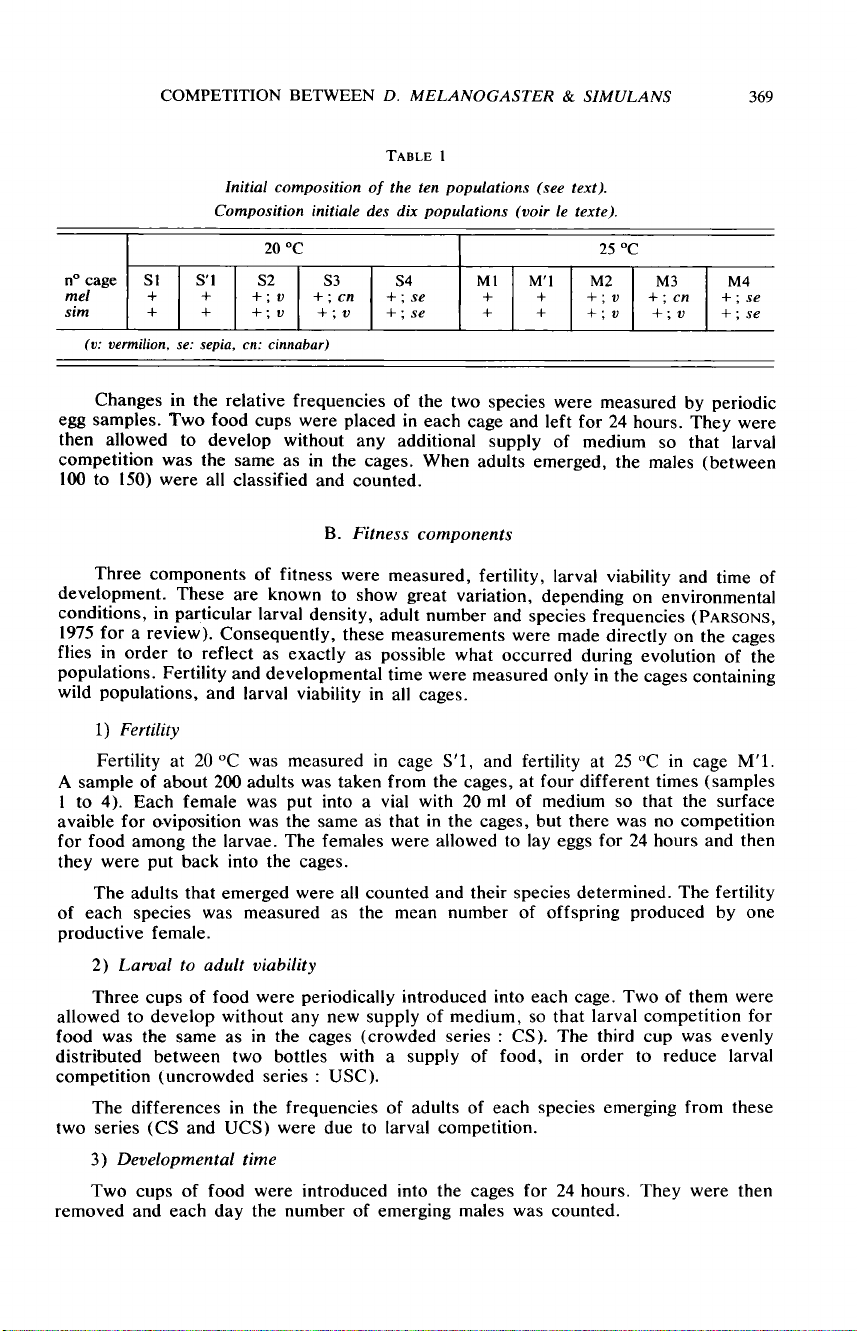 COMPETITION BETWEEN D. MELANOGASTER & SIMULANS 369

TABLE 1

Initial composition of the ten populations (see text).
Composition initiale des dix populations (voir le texte).

| | 20 °C | | | | | 25 °C | | | | |
|---|---|---|---|---|---|---|---|---|---|---|
| n° cage | S1 | S'1 | S2 | S3 | S4 | M1 | M'1 | M2 | M3 | M4 |
| mel | + | + | + ; v | + ; cn | + ; se | + | + | + ; v | + ; cn | + ; se |
| sim | + | + | + ; v | + ; v | + ; se | + | + | + ; v | + ; v | + ; se |

(v: vermilion, se: sepia, cn: cinnabar)

Changes in the relative frequencies of the two species were measured by periodic egg samples. Two food cups were placed in each cage and left for 24 hours. They were then allowed to develop without any additional supply of medium so that larval competition was the same as in the cages. When adults emerged, the males (between 100 to 150) were all classified and counted.

B. Fitness components

Three components of fitness were measured, fertility, larval viability and time of development. These are known to show great variation, depending on environmental conditions, in particular larval density, adult number and species frequencies (PARSONS, 1975 for a review). Consequently, these measurements were made directly on the cages flies in order to reflect as exactly as possible what occurred during evolution of the populations. Fertility and developmental time were measured only in the cages containing wild populations, and larval viability in all cages.

1) Fertility

Fertility at 20 °C was measured in cage S'1, and fertility at 25 °C in cage M'1. A sample of about 200 adults was taken from the cages, at four different times (samples 1 to 4). Each female was put into a vial with 20 ml of medium so that the surface avaible for oviposition was the same as that in the cages, but there was no competition for food among the larvae. The females were allowed to lay eggs for 24 hours and then they were put back into the cages.

The adults that emerged were all counted and their species determined. The fertility of each species was measured as the mean number of offspring produced by one productive female.

2) Larval to adult viability

Three cups of food were periodically introduced into each cage. Two of them were allowed to develop without any new supply of medium, so that larval competition for food was the same as in the cages (crowded series : CS). The third cup was evenly distributed between two bottles with a supply of food, in order to reduce larval competition (uncrowded series : USC).

The differences in the frequencies of adults of each species emerging from these two series (CS and UCS) were due to larval competition.

3) Developmental time

Two cups of food were introduced into the cages for 24 hours. They were then removed and each day the number of emerging males was counted.